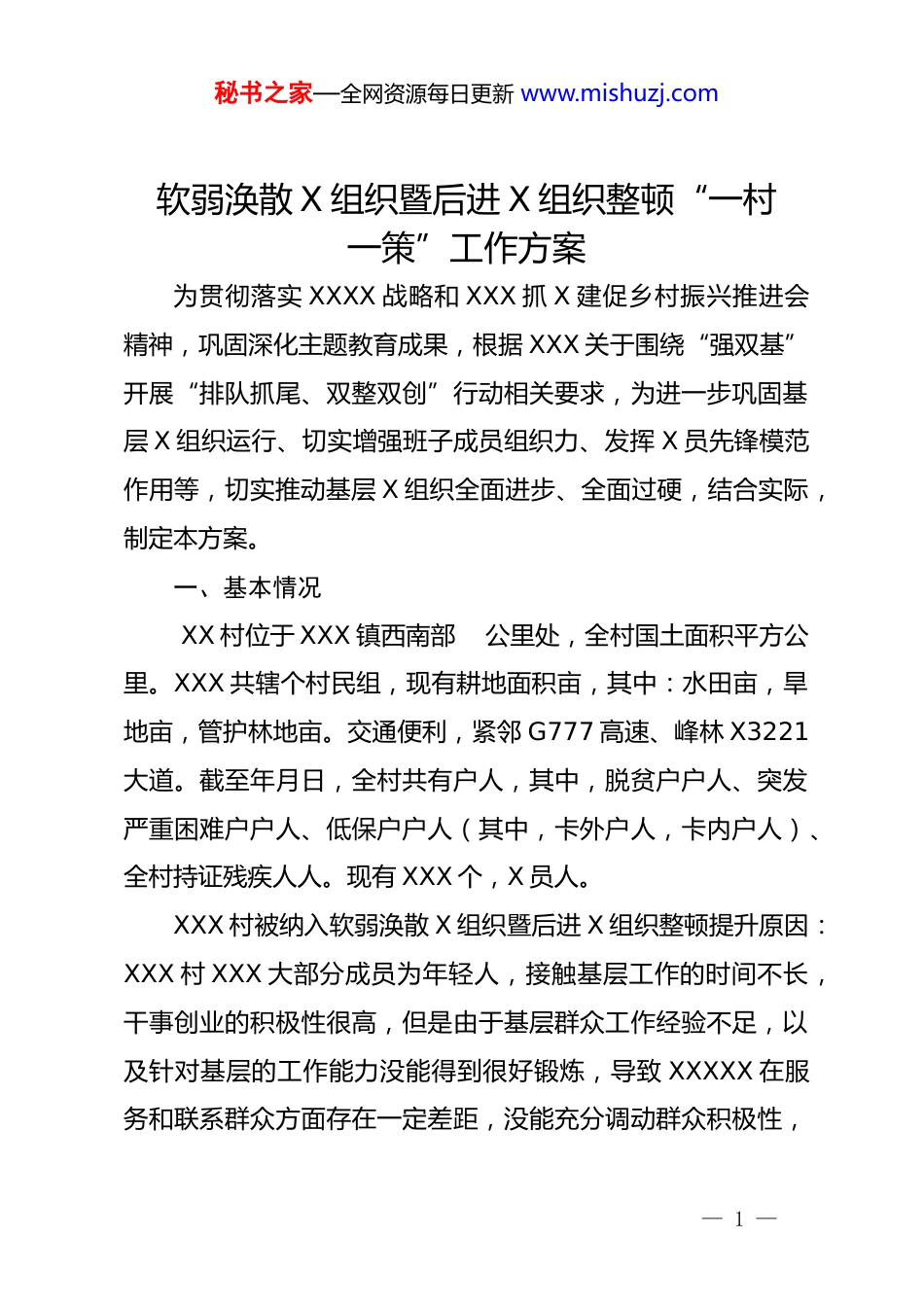 秘书之家—全网资源每日更新 www.mishuzj.com

软弱涣散 X 组织暨后进 X 组织整顿“一村一策”工作方案

为贯彻落实 XXXX 战略和 XXX 抓 X 建促乡村振兴推进会精神，巩固深化主题教育成果，根据 XXX 关于围绕“强双基”开展“排队抓尾、双整双创”行动相关要求，为进一步巩固基层 X 组织运行、切实增强班子成员组织力、发挥 X 员先锋模范作用等，切实推动基层 X 组织全面进步、全面过硬，结合实际，制定本方案。

一、基本情况

XX 村位于 XXX 镇西南部　公里处，全村国土面积平方公里。XXX 共辖个村民组，现有耕地面积亩，其中：水田亩，旱地亩，管护林地亩。交通便利，紧邻 G777 高速、峰林 X3221 大道。截至年月日，全村共有户人，其中，脱贫户户人、突发严重困难户户人、低保户户人（其中，卡外户人，卡内户人）、全村持证残疾人人。现有 XXX 个，X 员人。

XXX 村被纳入软弱涣散 X 组织暨后进 X 组织整顿提升原因：XXX 村 XXX 大部分成员为年轻人，接触基层工作的时间不长，干事创业的积极性很高，但是由于基层群众工作经验不足，以及针对基层的工作能力没能得到很好锻炼，导致 XXXXX 在服务和联系群众方面存在一定差距，没能充分调动群众积极性，

— 1 —